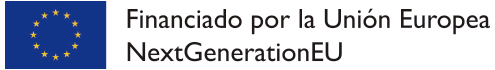 Financiado por la Unión Europea
NextGenerationEU